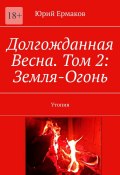 18+

Юрий Ермаков

Долгожданная Весна. Том 2: Земля-Огонь

Утопия